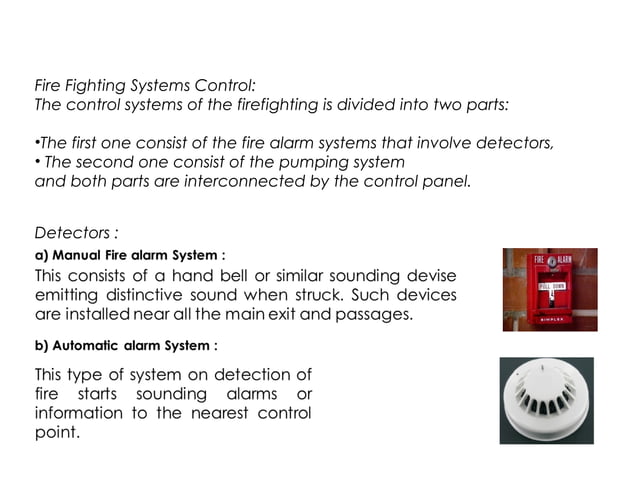 Fire Fighting Systems Control:
The control systems of the firefighting is divided into two parts:

•The first one consist of the fire alarm systems that involve detectors,
• The second one consist of the pumping system
and both parts are interconnected by the control panel.

Detectors :
a) Manual Fire alarm System :
This consists of a hand bell or similar sounding devise emitting distinctive sound when struck. Such devices are installed near all the main exit and passages.

FIRE ALARM
PULL DOWN
SIMPLEX

b) Automatic alarm System :
This type of system on detection of fire starts sounding alarms or information to the nearest control point.